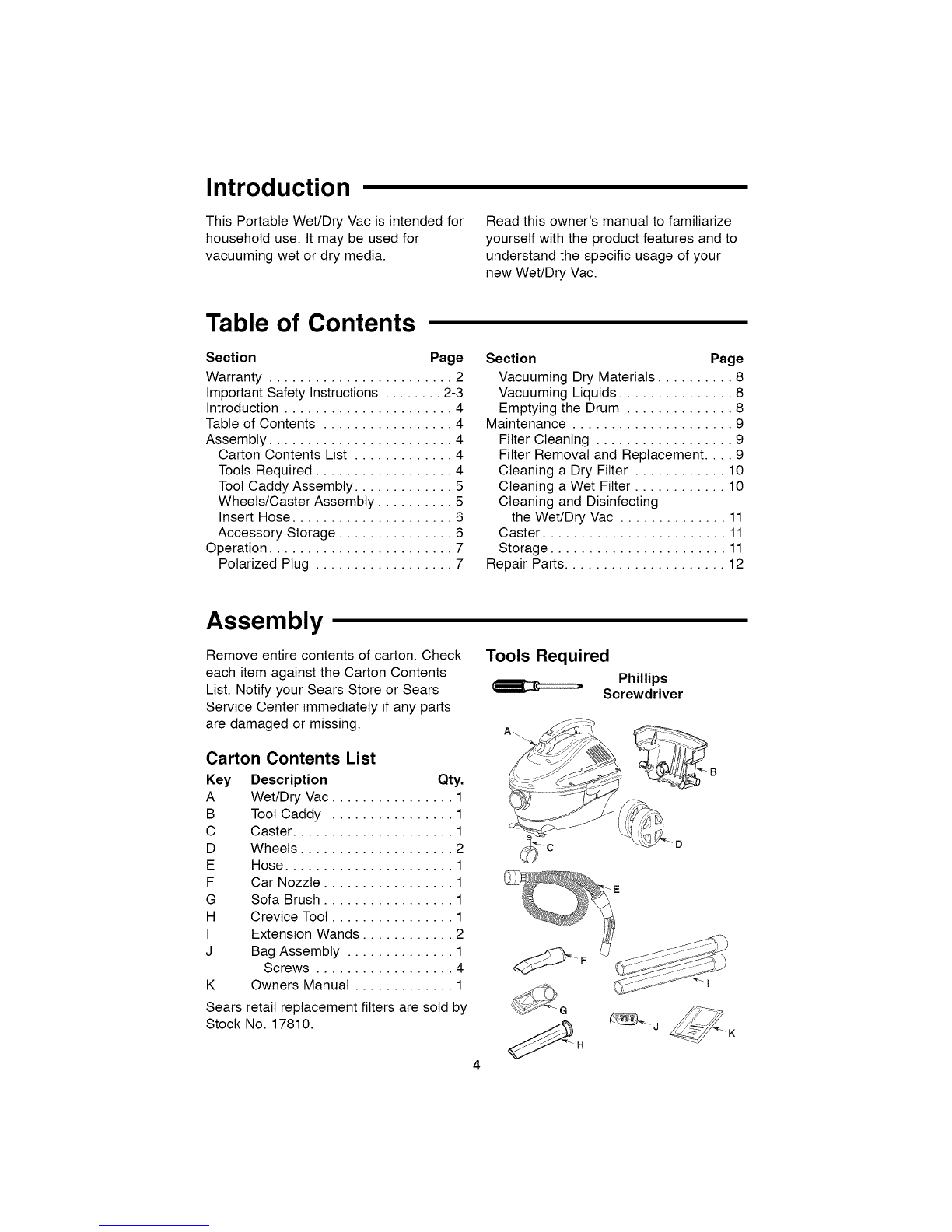 Introduction

This Portable Wet/Dry Vac is intended for household use. It may be used for vacuuming wet or dry media.

Read this owner's manual to familiarize yourself with the product features and to understand the specific usage of your new Wet/Dry Vac.

Table of Contents

| Section | Page |
|---|---|
| Warranty | 2 |
| Important Safety Instructions | 2-3 |
| Introduction | 4 |
| Table of Contents | 4 |
| Assembly | 4 |
| Carton Contents List | 4 |
| Tools Required | 4 |
| Tool Caddy Assembly | 5 |
| Wheels/Caster Assembly | 5 |
| Insert Hose | 6 |
| Accessory Storage | 6 |
| Operation | 7 |
| Polarized Plug | 7 |

| Section | Page |
|---|---|
| Vacuuming Dry Materials | 8 |
| Vacuuming Liquids | 8 |
| Emptying the Drum | 8 |
| Maintenance | 9 |
| Filter Cleaning | 9 |
| Filter Removal and Replacement | 9 |
| Cleaning a Dry Filter | 10 |
| Cleaning a Wet Filter | 10 |
| Cleaning and Disinfecting the Wet/Dry Vac | 11 |
| Caster | 11 |
| Storage | 11 |
| Repair Parts | 12 |

Assembly

Remove entire contents of carton. Check each item against the Carton Contents List. Notify your Sears Store or Sears Service Center immediately if any parts are damaged or missing.

Carton Contents List

| Key | Description | Qty. |
|---|---|---|
| A | Wet/Dry Vac | 1 |
| B | Tool Caddy | 1 |
| C | Caster | 1 |
| D | Wheels | 2 |
| E | Hose | 1 |
| F | Car Nozzle | 1 |
| G | Sofa Brush | 1 |
| H | Crevice Tool | 1 |
| I | Extension Wands | 2 |
| J | Bag Assembly | 1 |
|  | Screws | 4 |
| K | Owners Manual | 1 |

Sears retail replacement filters are sold by Stock No. 17810.

Tools Required

Phillips Screwdriver

A B C D E F G H I J K

4